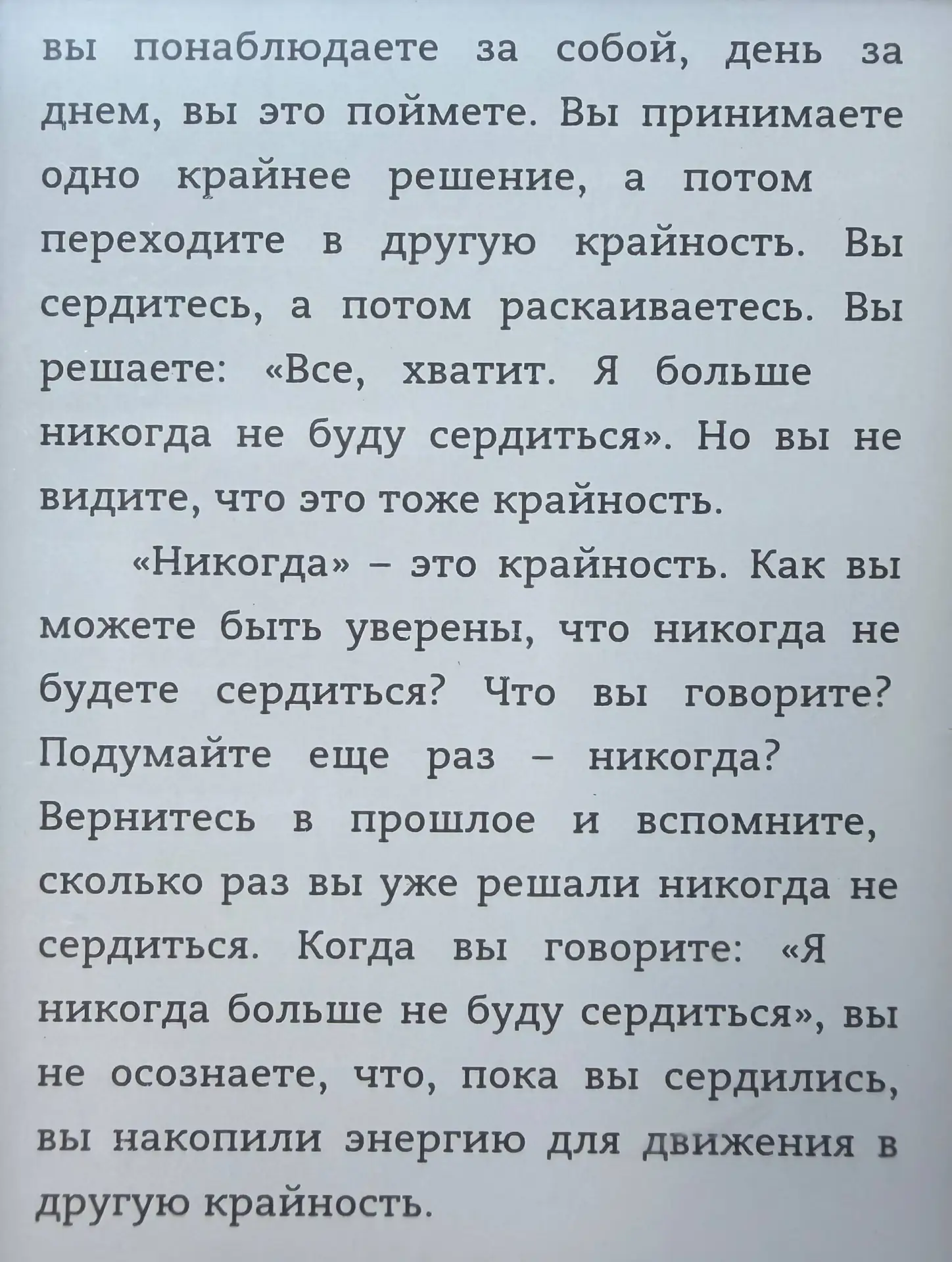 вы понаблюдаете за собой, день за днем, вы это поймете. Вы принимаете одно крайнее решение, а потом переходите в другую крайность. Вы сердитесь, а потом раскаиваетесь. Вы решаете: «Все, хватит. Я больше никогда не буду сердиться». Но вы не видите, что это тоже крайность.

«Никогда» – это крайность. Как вы можете быть уверены, что никогда не будете сердиться? Что вы говорите? Подумайте еще раз – никогда? Вернитесь в прошлое и вспомните, сколько раз вы уже решали никогда не сердиться. Когда вы говорите: «Я никогда больше не буду сердиться», вы не осознаете, что, пока вы сердились, вы накопили энергию для движения в другую крайность.